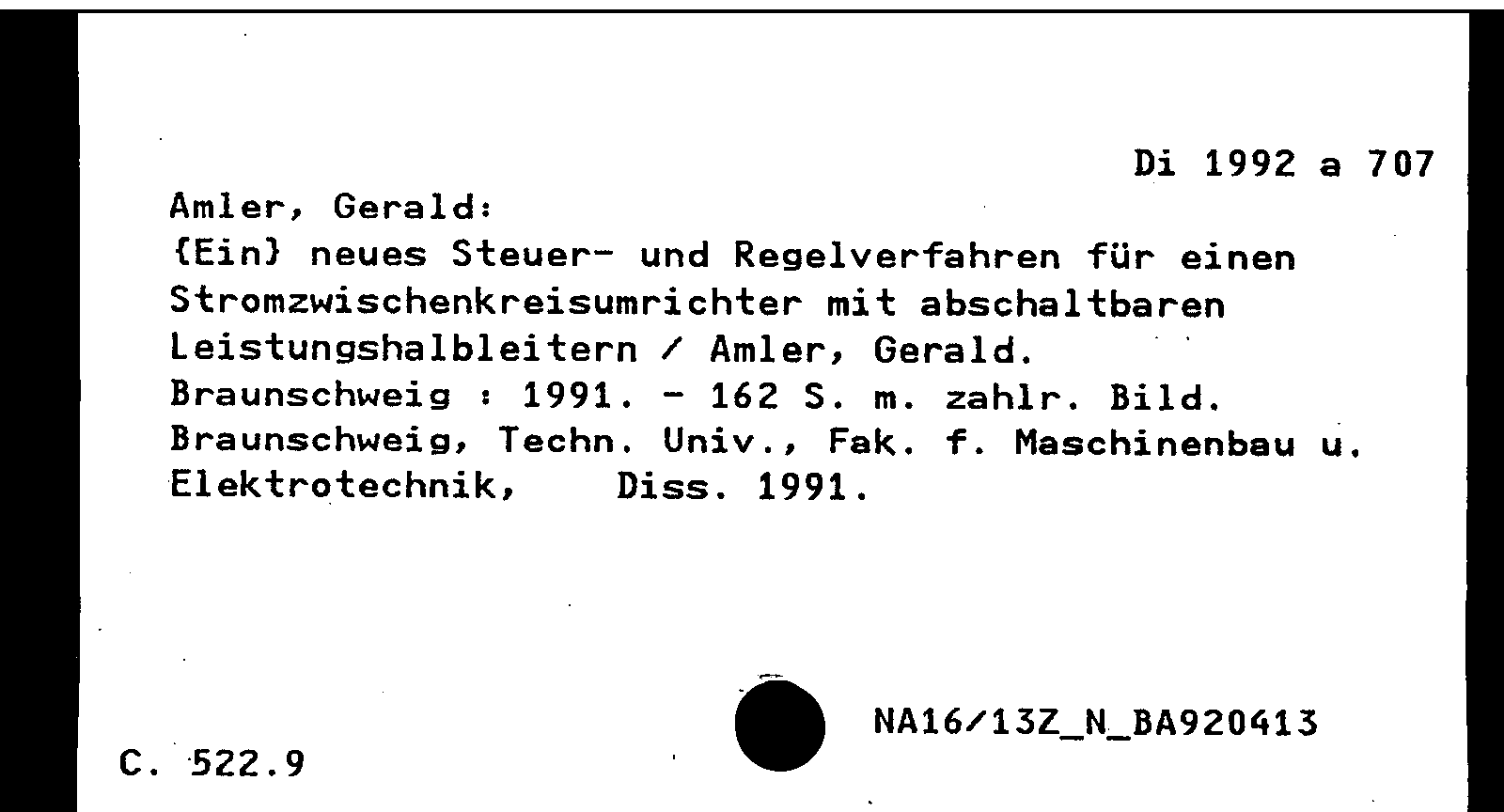 Di 1992 a 707

Amler, Gerald:
{Ein} neues Steuer- und Regelverfahren für einen Stromzwischenkreisumrichter mit abschaltbaren Leistungshalbleitern / Amler, Gerald.
Braunschweig : 1991. - 162 S. m. zahlr. Bild.
Braunschweig, Techn. Univ., Fak. f. Maschinenbau u. Elektrotechnik, Diss. 1991.

NA16/13Z_N_BA920413

C. 522.9